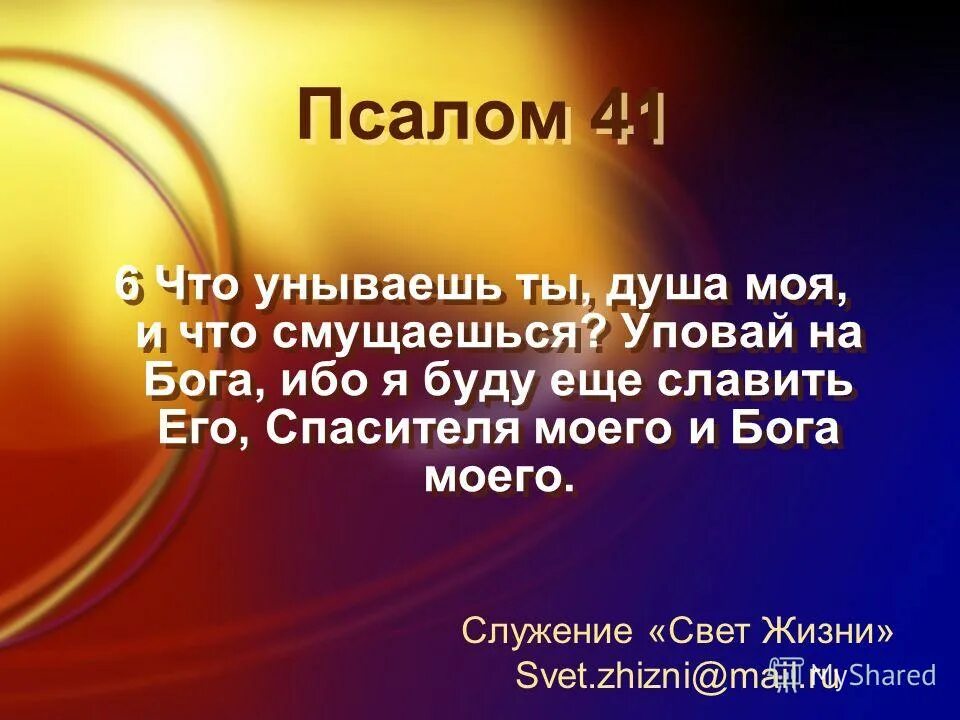 Псалом 41

6 Что унываешь ты, душа моя, и что смущаешься? Уповай на Бога, ибо я буду еще славить Его, Спасителя моего и Бога моего.

Служение «Свет Жизни»
Svet.zhizni@mail.ru

MyShared